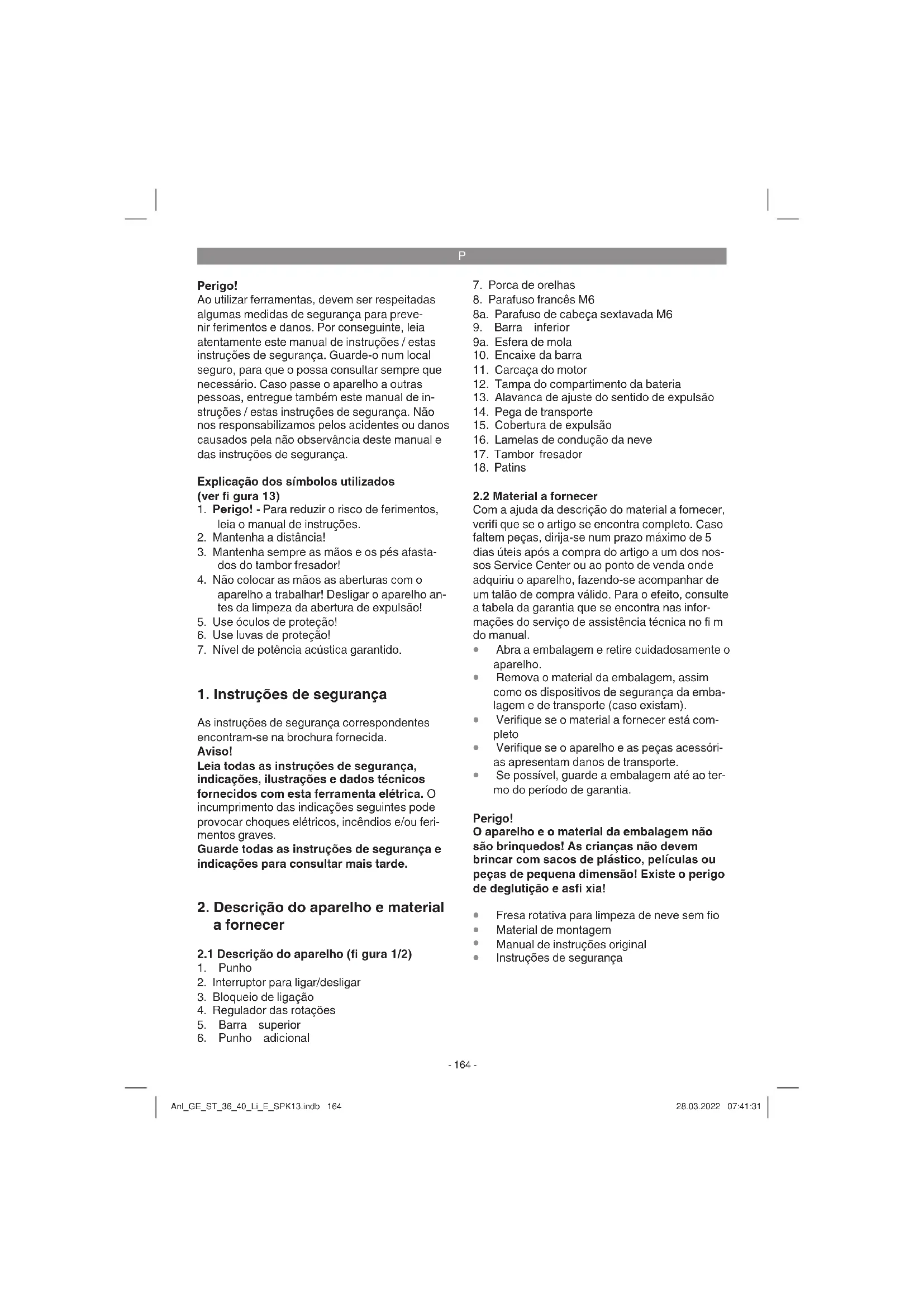 P

**Perigo!**
Ao utilizar ferramentas, devem ser respeitadas algumas medidas de segurança para prevenir ferimentos e danos. Por conseguinte, leia atentamente este manual de instruções / estas instruções de segurança. Guarde-o num local seguro, para que o possa consultar sempre que necessário. Caso passe o aparelho a outras pessoas, entregue também este manual de instruções / estas instruções de segurança. Não nos responsabilizamos pelos acidentes ou danos causados pela não observância deste manual e das instruções de segurança.

**Explicação dos símbolos utilizados (ver fi gura 13)**
1. **Perigo!** - Para reduzir o risco de ferimentos, leia o manual de instruções.
2. Mantenha a distância!
3. Mantenha sempre as mãos e os pés afastados do tambor fresador!
4. Não colocar as mãos as aberturas com o aparelho a trabalhar! Desligar o aparelho antes da limpeza da abertura de expulsão!
5. Use óculos de proteção!
6. Use luvas de proteção!
7. Nível de potência acústica garantido.

**1. Instruções de segurança**

As instruções de segurança correspondentes encontram-se na brochura fornecida.
**Aviso!**
**Leia todas as instruções de segurança, indicações, ilustrações e dados técnicos fornecidos com esta ferramenta elétrica.** O incumprimento das indicações seguintes pode provocar choques elétricos, incêndios e/ou ferimentos graves.
**Guarde todas as instruções de segurança e indicações para consultar mais tarde.**

**2. Descrição do aparelho e material a fornecer**

**2.1 Descrição do aparelho (fi gura 1/2)**
1. Punho
2. Interruptor para ligar/desligar
3. Bloqueio de ligação
4. Regulador das rotações
5. Barra superior
6. Punho adicional
7. Porca de orelhas
8. Parafuso francês M6
8a. Parafuso de cabeça sextavada M6
9. Barra inferior
9a. Esfera de mola
10. Encaixe da barra
11. Carcaça do motor
12. Tampa do compartimento da bateria
13. Alavanca de ajuste do sentido de expulsão
14. Pega de transporte
15. Cobertura de expulsão
16. Lamelas de condução da neve
17. Tambor fresador
18. Patins

**2.2 Material a fornecer**
Com a ajuda da descrição do material a fornecer, verifi que se o artigo se encontra completo. Caso faltem peças, dirija-se num prazo máximo de 5 dias úteis após a compra do artigo a um dos nossos Service Center ou ao ponto de venda onde adquiriu o aparelho, fazendo-se acompanhar de um talão de compra válido. Para o efeito, consulte a tabela da garantia que se encontra nas informações do serviço de assistência técnica no fi m do manual.
• Abra a embalagem e retire cuidadosamente o aparelho.
• Remova o material da embalagem, assim como os dispositivos de segurança da embalagem e de transporte (caso existam).
• Verifique se o material a fornecer está completo
• Verifique se o aparelho e as peças acessórias apresentam danos de transporte.
• Se possível, guarde a embalagem até ao termo do período de garantia.

**Perigo!**
**O aparelho e o material da embalagem não são brinquedos! As crianças não devem brincar com sacos de plástico, películas ou peças de pequena dimensão! Existe o perigo de deglutição e asfi xia!**

• Fresa rotativa para limpeza de neve sem fio
• Material de montagem
• Manual de instruções original
• Instruções de segurança

- 164 -

Anl_GE_ST_36_40_Li_E_SPK13.indb 164    28.03.2022 07:41:31